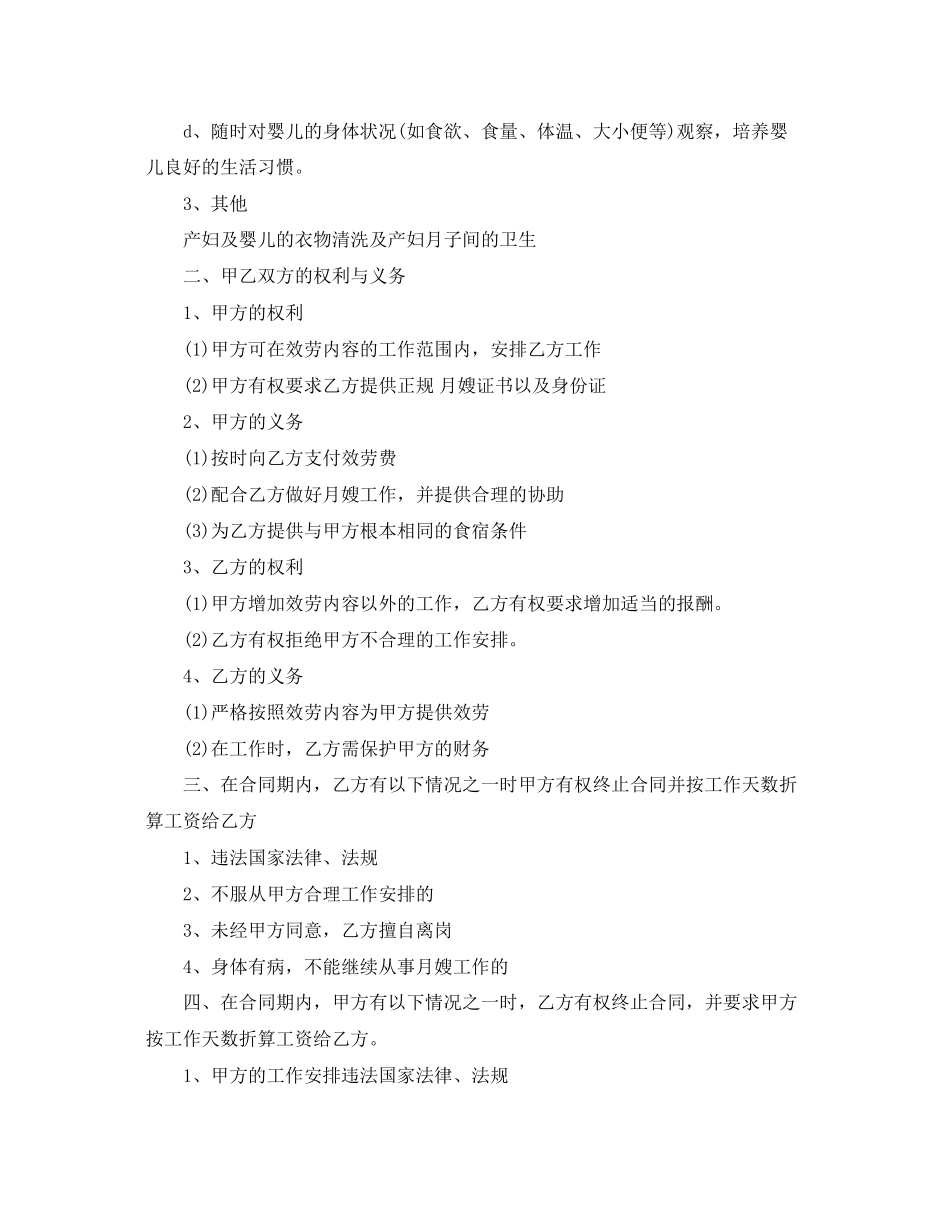 d、随时对婴儿的身体状况(如食欲、食量、体温、大小便等)观察，培养婴儿良好的生活习惯。

3、其他

产妇及婴儿的衣物清洗及产妇月子间的卫生

二、甲乙双方的权利与义务

1、甲方的权利

(1)甲方可在效劳内容的工作范围内，安排乙方工作

(2)甲方有权要求乙方提供正规 月嫂证书以及身份证

2、甲方的义务

(1)按时向乙方支付效劳费

(2)配合乙方做好月嫂工作，并提供合理的协助

(3)为乙方提供与甲方根本相同的食宿条件

3、乙方的权利

(1)甲方增加效劳内容以外的工作，乙方有权要求增加适当的报酬。

(2)乙方有权拒绝甲方不合理的工作安排。

4、乙方的义务

(1)严格按照效劳内容为甲方提供效劳

(2)在工作时，乙方需保护甲方的财务

三、在合同期内，乙方有以下情况之一时甲方有权终止合同并按工作天数折算工资给乙方

1、违法国家法律、法规

2、不服从甲方合理工作安排的

3、未经甲方同意，乙方擅自离岗

4、身体有病，不能继续从事月嫂工作的

四、在合同期内，甲方有以下情况之一时，乙方有权终止合同，并要求甲方按工作天数折算工资给乙方。

1、甲方的工作安排违法国家法律、法规